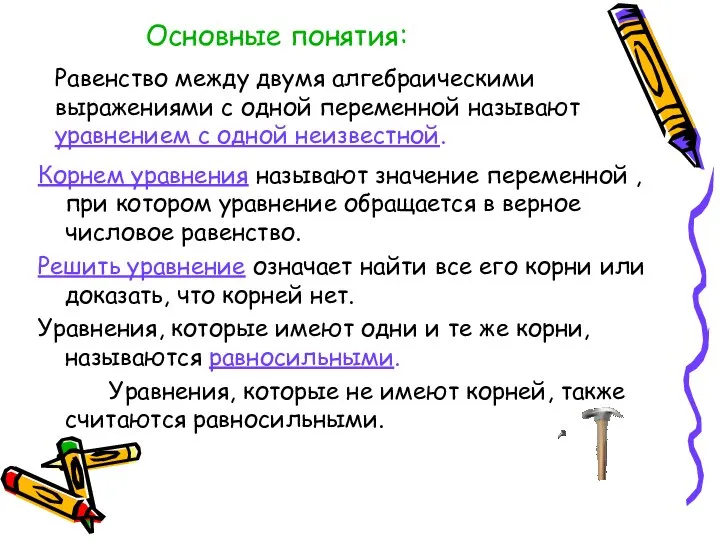 Основные понятия:

Равенство между двумя алгебраическими выражениями с одной переменной называют уравнением с одной неизвестной.

Корнем уравнения называют значение переменной , при котором уравнение обращается в верное числовое равенство.

Решить уравнение означает найти все его корни или доказать, что корней нет.

Уравнения, которые имеют одни и те же корни, называются равносильными.

Уравнения, которые не имеют корней, также считаются равносильными.